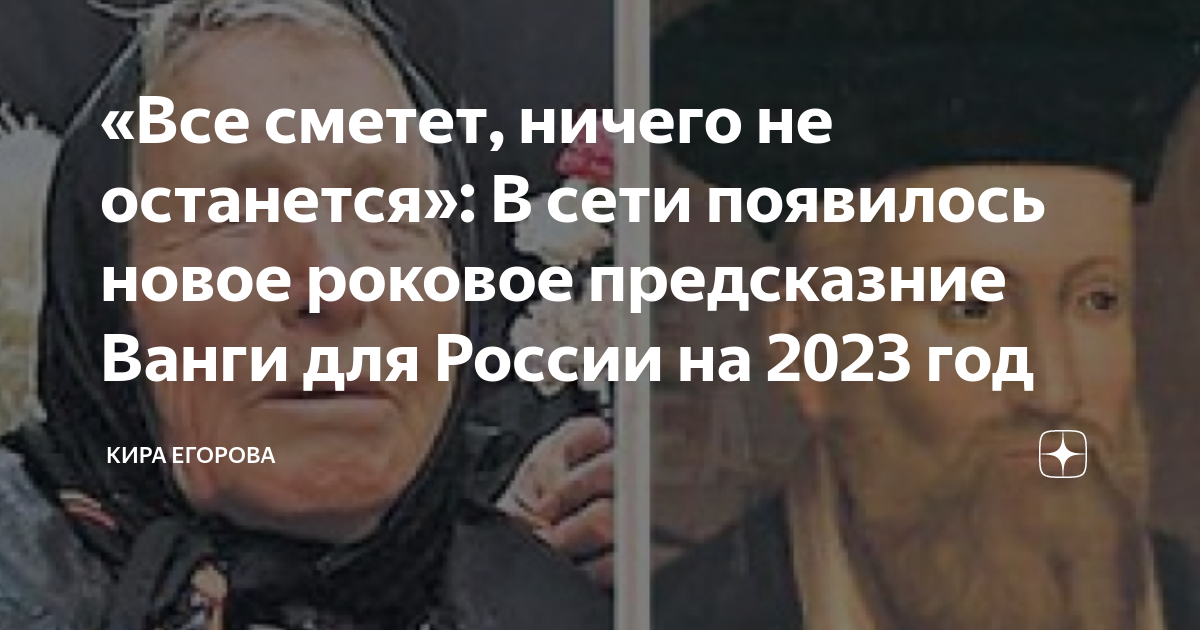 «Все сметет, ничего не останется»: В сети появилось новое роковое предсказние Ванги для России на 2023 год

КИРА ЕГОРОВА